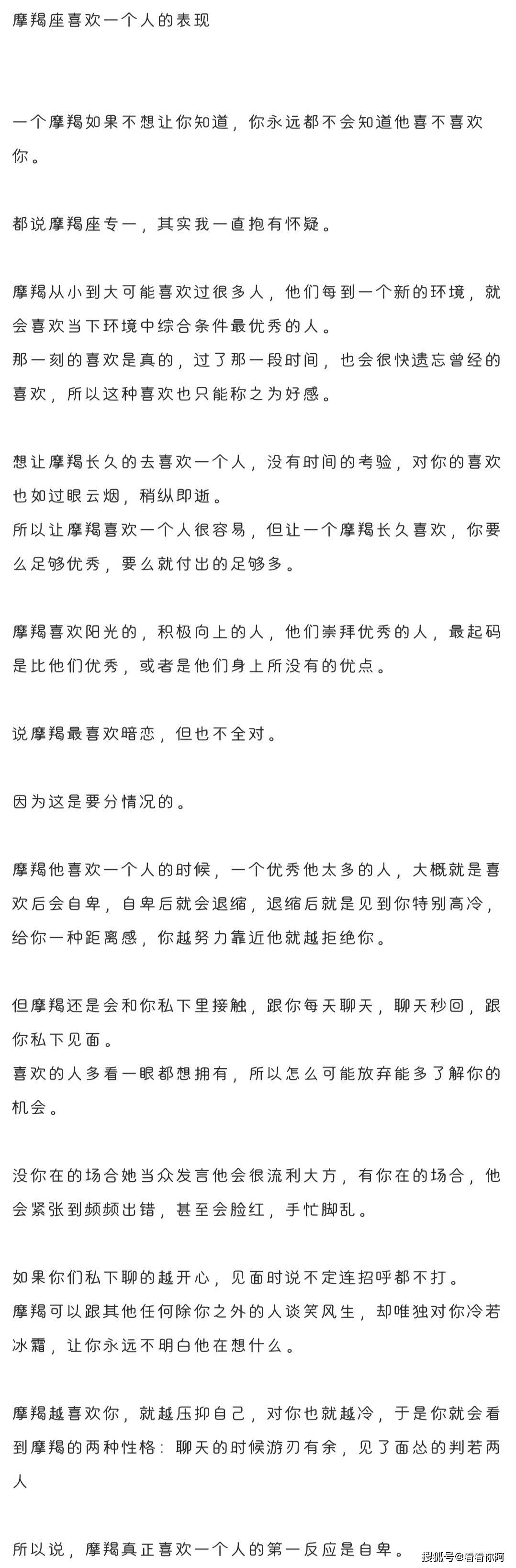 摩羯座喜欢一个人的表现

一个摩羯如果不想让你知道，你永远都不会知道他喜不喜欢你。

都说摩羯座专一，其实我一直抱有怀疑。

摩羯从小到大可能喜欢过很多人，他们每到一个新的环境，就会喜欢当下环境中综合条件最优秀的人。
那一刻的喜欢是真的，过了那一段时间，也会很快遗忘曾经的喜欢，所以这种喜欢也只能称之为好感。

想让摩羯长久的去喜欢一个人，没有时间的考验，对你的喜欢也如过眼云烟，稍纵即逝。
所以让摩羯喜欢一个人很容易，但让一个摩羯长久喜欢，你要么足够优秀，要么就付出的足够多。

摩羯喜欢阳光的，积极向上的人，他们崇拜优秀的人，最起码是比他们优秀，或者是他们身上所没有的优点。

说摩羯最喜欢暗恋，但也不全对。

因为这是要分情况的。

摩羯他喜欢一个人的时候，一个优秀他太多的人，大概就是喜欢后会自卑，自卑后就会退缩，退缩后就是见到你特别高冷，给你一种距离感，你越努力靠近他就越拒绝你。

但摩羯还是会和你私下里接触，跟你每天聊天，聊天秒回，跟你私下见面。
喜欢的人多看一眼都想拥有，所以怎么可能放弃能多了解你的机会。

没你在的场合她当众发言他会很流利大方，有你在的场合，他会紧张到频频出错，甚至会脸红，手忙脚乱。

如果你们私下聊的越开心，见面时说不定连招呼都不打。
摩羯可以跟其他任何除你之外的人谈笑风生，却唯独对你冷若冰霜，让你永远不明白他在想什么。

摩羯越喜欢你，就越压抑自己，对你也就越冷，于是你就会看到摩羯的两种性格：聊天的时候游刃有余，见了面怂的判若两人

所以说，摩羯真正喜欢一个人的第一反应是自卑。

搜狐号@看看你阿